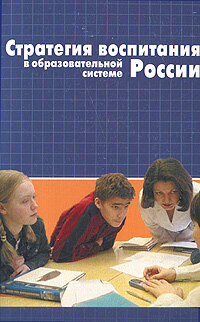 Стратегия воспитания
в образовательной системе России